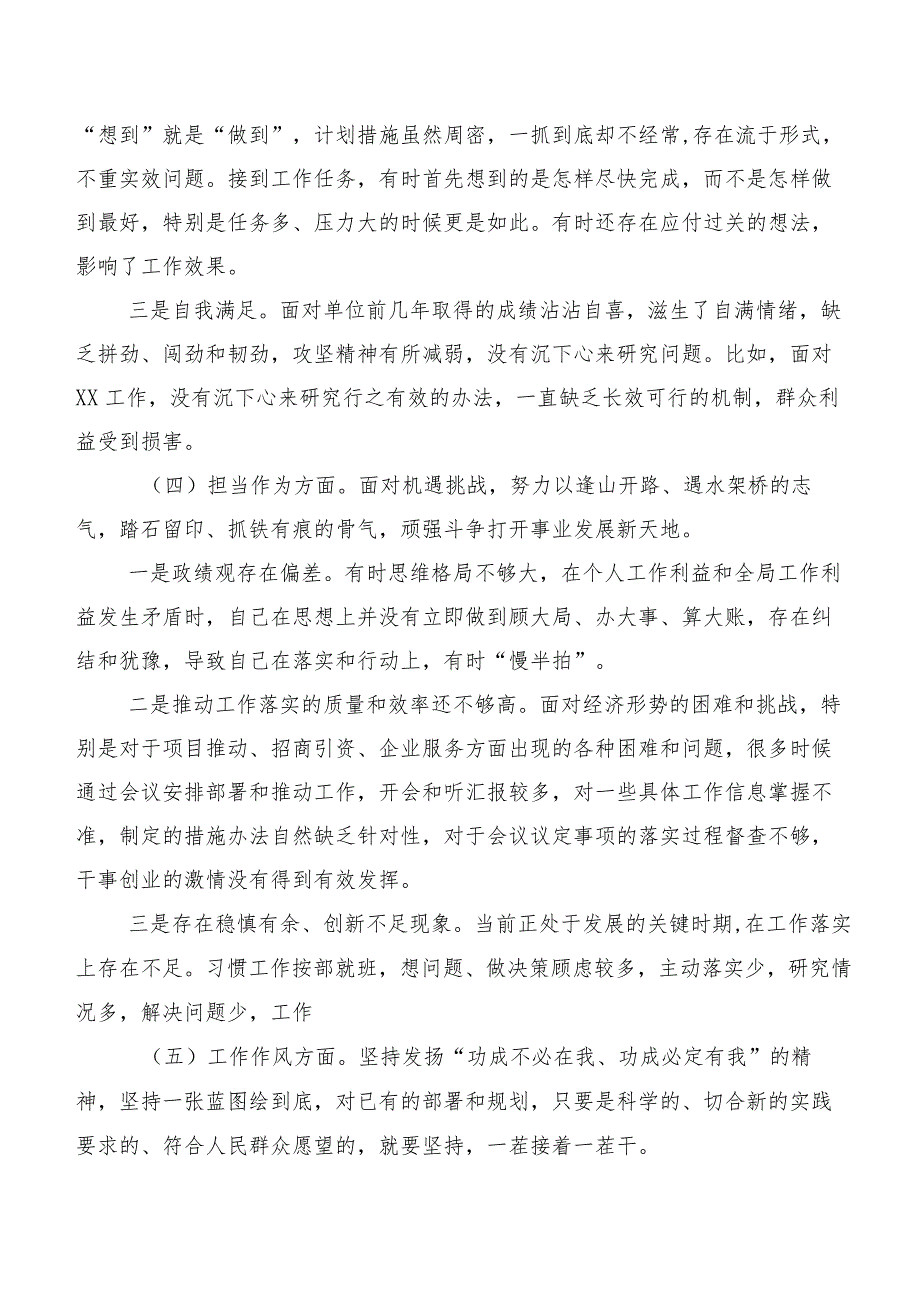 “想到”就是“做到”，计划措施虽然周密，一抓到底却不经常，存在流于形式，不重实效问题。接到工作任务，有时首先想到的是怎样尽快完成，而不是怎样做到最好，特别是任务多、压力大的时候更是如此。有时还存在应付过关的想法，影响了工作效果。

三是自我满足。面对单位前几年取得的成绩沾沾自喜，滋生了自满情绪，缺乏拼劲、闯劲和韧劲，攻坚精神有所减弱，没有沉下心来研究问题。比如，面对XX工作，没有沉下心来研究行之有效的办法，一直缺乏长效可行的机制，群众利益受到损害。

（四）担当作为方面。面对机遇挑战，努力以逢山开路、遇水架桥的志气，踏石留印、抓铁有痕的骨气，顽强斗争打开事业发展新天地。

一是政绩观存在偏差。有时思维格局不够大，在个人工作利益和全局工作利益发生矛盾时，自己在思想上并没有立即做到顾大局、办大事、算大账，存在纠结和犹豫，导致自己在落实和行动上，有时“慢半拍”。

二是推动工作落实的质量和效率还不够高。面对经济形势的困难和挑战，特别是对于项目推动、招商引资、企业服务方面出现的各种困难和问题，很多时候通过会议安排部署和推动工作，开会和听汇报较多，对一些具体工作信息掌握不准，制定的措施办法自然缺乏针对性，对于会议议定事项的落实过程督查不够，干事创业的激情没有得到有效发挥。

三是存在稳慎有余、创新不足现象。当前正处于发展的关键时期,在工作落实上存在不足。习惯工作按部就班，想问题、做决策顾虑较多，主动落实少，研究情况多，解决问题少，工作

（五）工作作风方面。坚持发扬“功成不必在我、功成必定有我”的精神，坚持一张蓝图绘到底，对已有的部署和规划，只要是科学的、切合新的实践要求的、符合人民群众愿望的，就要坚持，一茬接着一茬干。